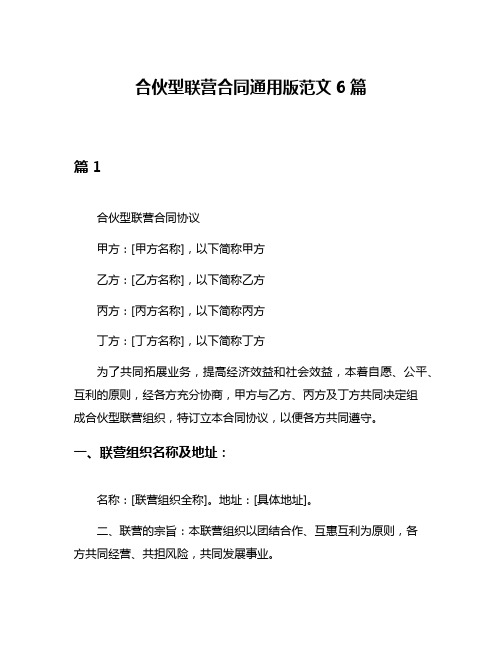 合伙型联营合同通用版范文 6 篇

篇 1

合伙型联营合同协议

甲方：[甲方名称]，以下简称甲方

乙方：[乙方名称]，以下简称乙方

丙方：[丙方名称]，以下简称丙方

丁方：[丁方名称]，以下简称丁方

为了共同拓展业务，提高经济效益和社会效益，本着自愿、公平、互利的原则，经各方充分协商，甲方与乙方、丙方及丁方共同决定组成合伙型联营组织，特订立本合同协议，以便各方共同遵守。

一、联营组织名称及地址：

名称：[联营组织全称]。地址：[具体地址]。

二、联营的宗旨：本联营组织以团结合作、互惠互利为原则，各方共同经营、共担风险，共同发展事业。